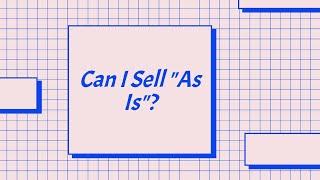 Can I Sell "As Is"?